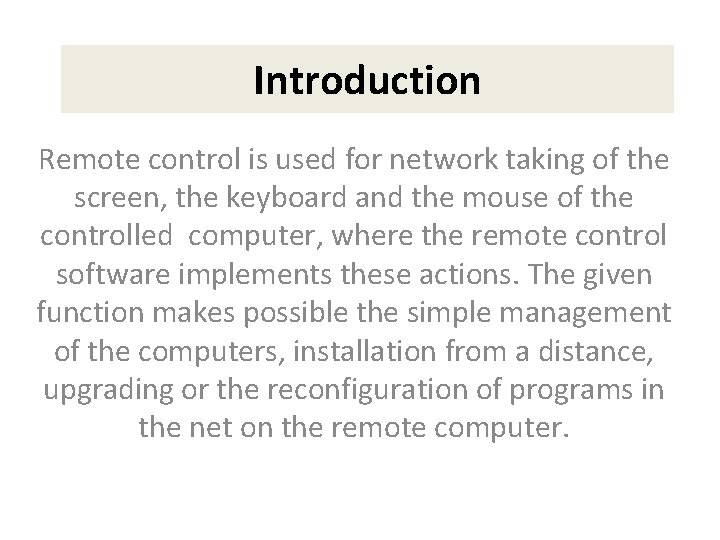 Introduction

Remote control is used for network taking of the screen, the keyboard and the mouse of the controlled computer, where the remote control software implements these actions. The given function makes possible the simple management of the computers, installation from a distance, upgrading or the reconfiguration of programs in the net on the remote computer.